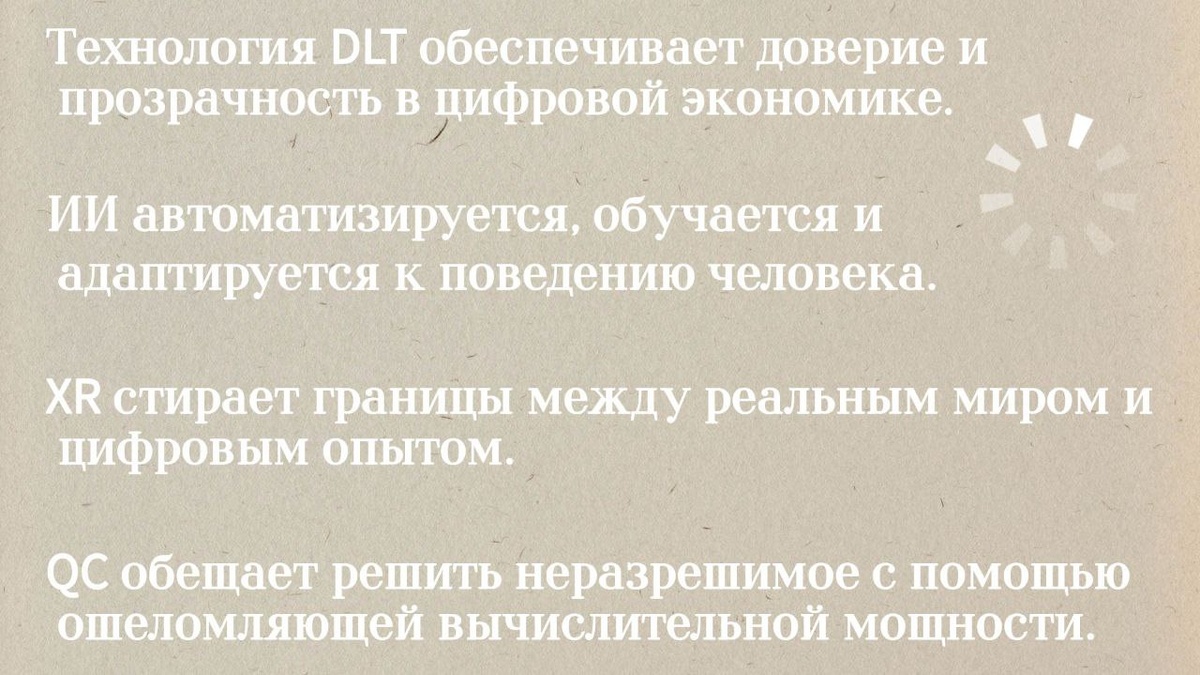 Технология DLT обеспечивает доверие и прозрачность в цифровой экономике.

ИИ автоматизируется, обучается и адаптируется к поведению человека.

XR стирает границы между реальным миром и цифровым опытом.

QC обещает решить неразрешимое с помощью ошеломляющей вычислительной мощности.